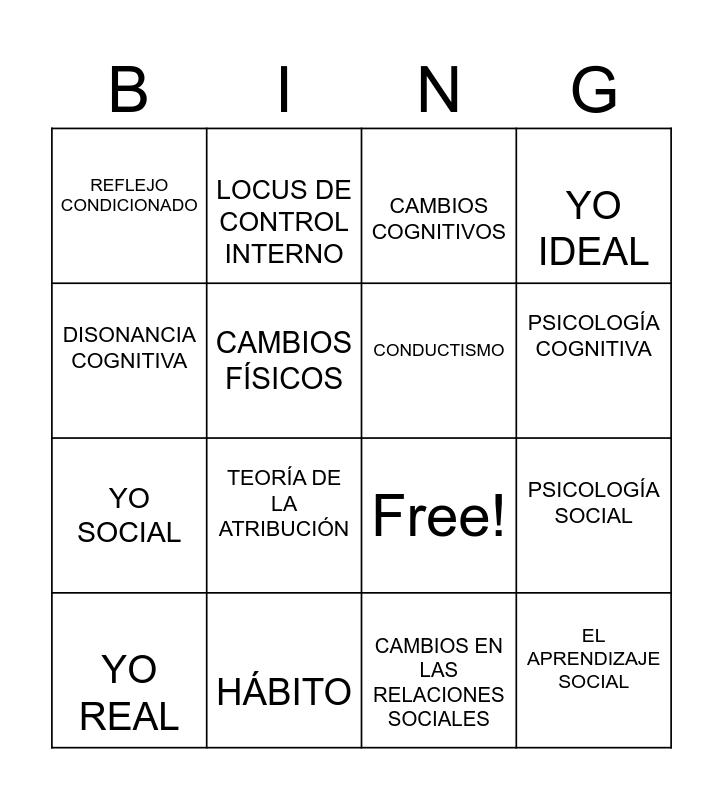 | B | I | N | G |
|---|---|---|---|
| REFLEJO CONDICIONADO | LOCUS DE CONTROL INTERNO | CAMBIOS COGNITIVOS | YO IDEAL |
| DISONANCIA COGNITIVA | CAMBIOS FÍSICOS | CONDUCTISMO | PSICOLOGÍA COGNITIVA |
| YO SOCIAL | TEORÍA DE LA ATRIBUCIÓN | Free! | PSICOLOGÍA SOCIAL |
| YO REAL | HÁBITO | CAMBIOS EN LAS RELACIONES SOCIALES | EL APRENDIZAJE SOCIAL |